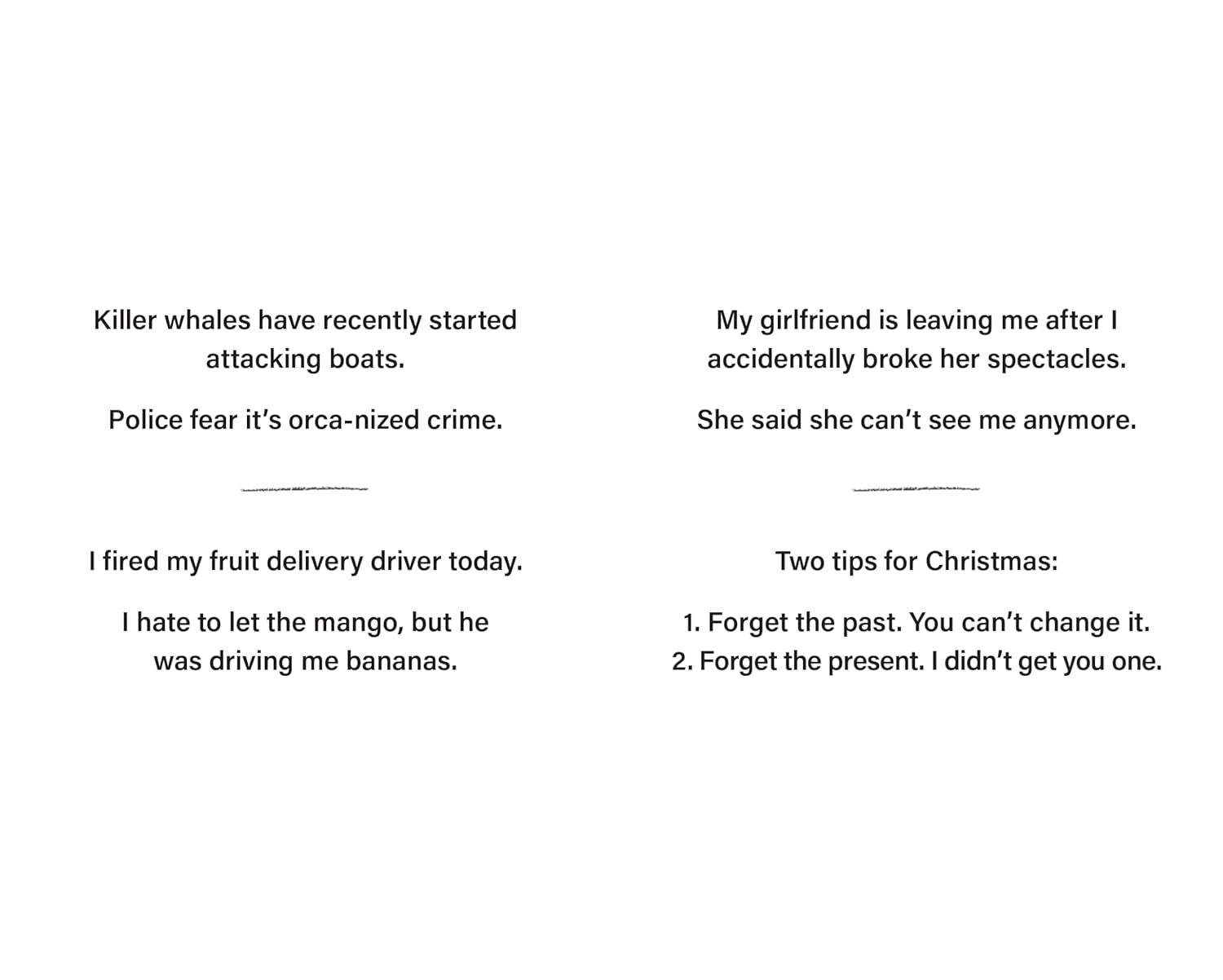 Killer whales have recently started attacking boats.

Police fear it's orca-nized crime.

I fired my fruit delivery driver today.

I hate to let the mango, but he was driving me bananas.

My girlfriend is leaving me after I accidentally broke her spectacles.

She said she can't see me anymore.

Two tips for Christmas:

1. Forget the past. You can't change it.
2. Forget the present. I didn't get you one.